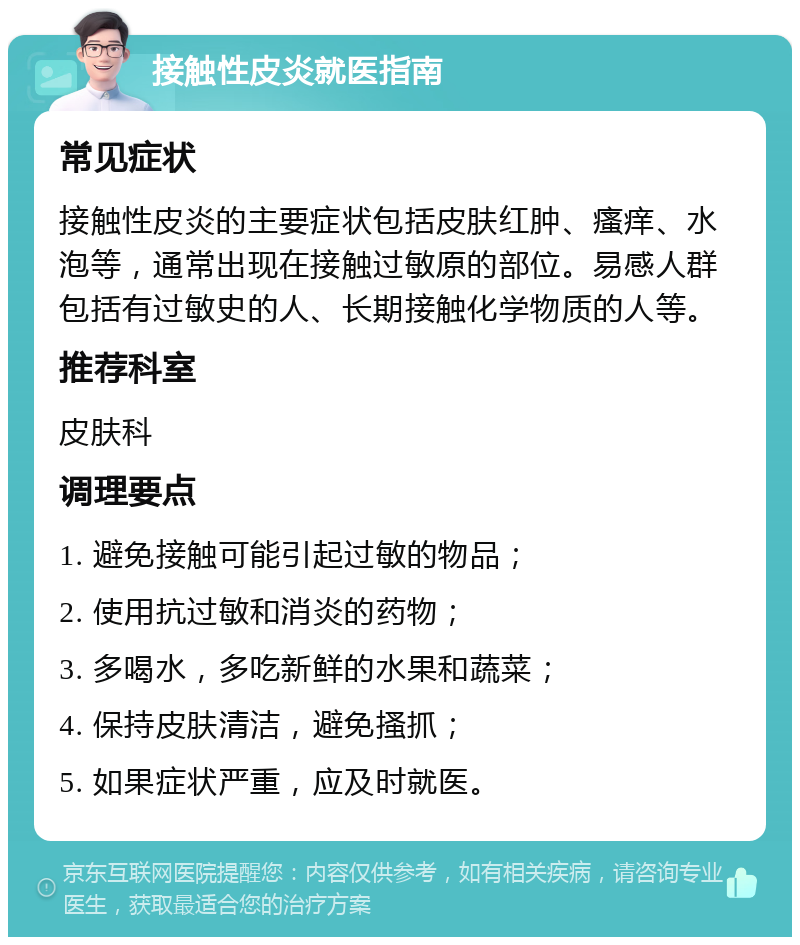 接触性皮炎就医指南

常见症状

接触性皮炎的主要症状包括皮肤红肿、瘙痒、水泡等，通常出现在接触过敏原的部位。易感人群包括有过敏史的人、长期接触化学物质的人等。

推荐科室

皮肤科

调理要点

1. 避免接触可能引起过敏的物品；

2. 使用抗过敏和消炎的药物；

3. 多喝水，多吃新鲜的水果和蔬菜；

4. 保持皮肤清洁，避免搔抓；

5. 如果症状严重，应及时就医。

京东互联网医院提醒您：内容仅供参考，如有相关疾病，请咨询专业医生，获取最适合您的治疗方案